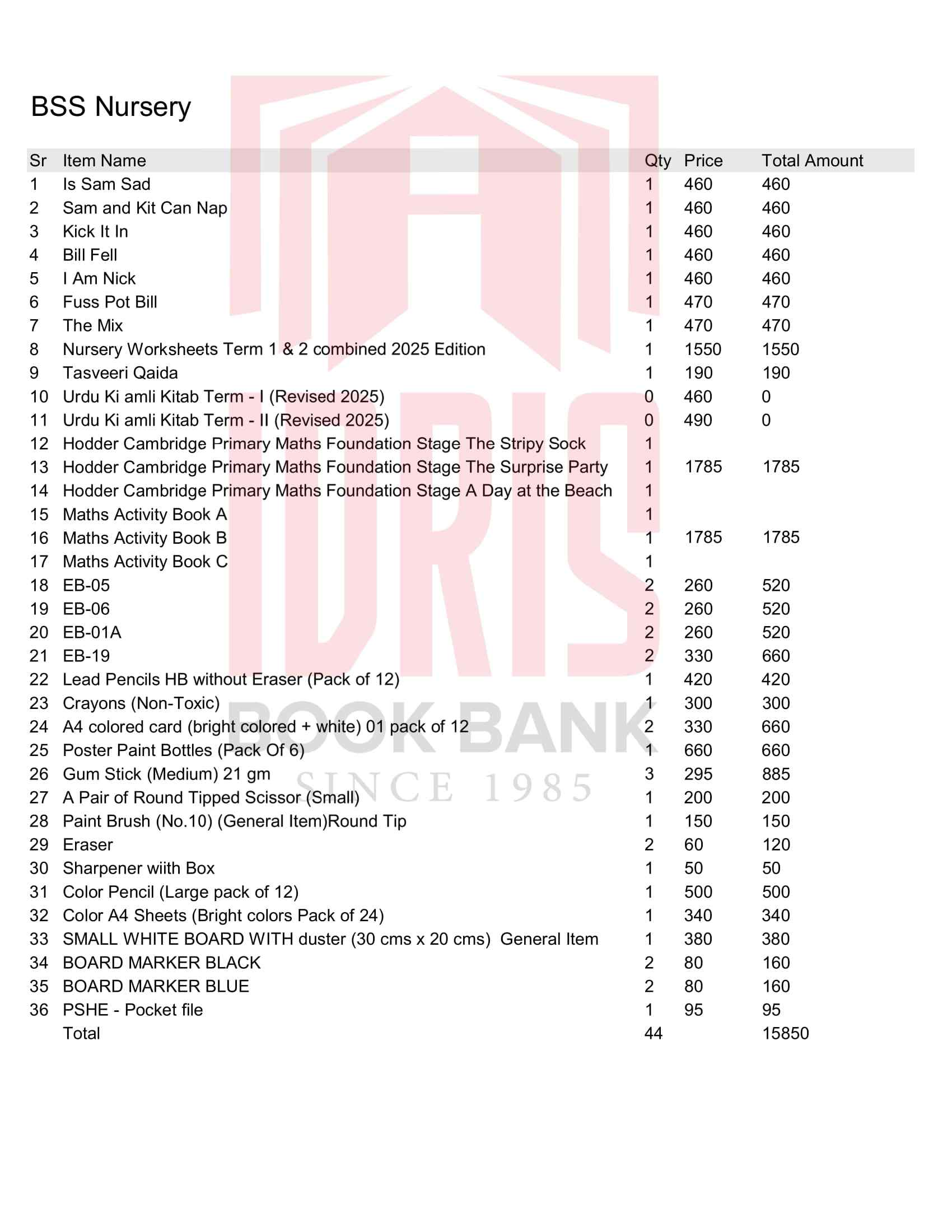 BSS Nursery

| Sr | Item Name | Qty | Price | Total Amount |
|---|---|---|---|---|
| 1 | Is Sam Sad | 1 | 460 | 460 |
| 2 | Sam and Kit Can Nap | 1 | 460 | 460 |
| 3 | Kick It In | 1 | 460 | 460 |
| 4 | Bill Fell | 1 | 460 | 460 |
| 5 | I Am Nick | 1 | 460 | 460 |
| 6 | Fuss Pot Bill | 1 | 470 | 470 |
| 7 | The Mix | 1 | 470 | 470 |
| 8 | Nursery Worksheets Term 1 & 2 combined 2025 Edition | 1 | 1550 | 1550 |
| 9 | Tasveeri Qaida | 1 | 190 | 190 |
| 10 | Urdu Ki amli Kitab Term - I (Revised 2025) | 0 | 460 | 0 |
| 11 | Urdu Ki amli Kitab Term - II (Revised 2025) | 0 | 490 | 0 |
| 12 | Hodder Cambridge Primary Maths Foundation Stage The Stripy Sock | 1 | | |
| 13 | Hodder Cambridge Primary Maths Foundation Stage The Surprise Party | 1 | 1785 | 1785 |
| 14 | Hodder Cambridge Primary Maths Foundation Stage A Day at the Beach | 1 | | |
| 15 | Maths Activity Book A | 1 | | |
| 16 | Maths Activity Book B | 1 | 1785 | 1785 |
| 17 | Maths Activity Book C | 1 | | |
| 18 | EB-05 | 2 | 260 | 520 |
| 19 | EB-06 | 2 | 260 | 520 |
| 20 | EB-01A | 2 | 260 | 520 |
| 21 | EB-19 | 2 | 330 | 660 |
| 22 | Lead Pencils HB without Eraser (Pack of 12) | 1 | 420 | 420 |
| 23 | Crayons (Non-Toxic) | 1 | 300 | 300 |
| 24 | A4 colored card (bright colored + white) 01 pack of 12 | 2 | 330 | 660 |
| 25 | Poster Paint Bottles (Pack Of 6) | 1 | 660 | 660 |
| 26 | Gum Stick (Medium) 21 gm | 3 | 295 | 885 |
| 27 | A Pair of Round Tipped Scissor (Small) | 1 | 200 | 200 |
| 28 | Paint Brush (No.10) (General Item)Round Tip | 1 | 150 | 150 |
| 29 | Eraser | 2 | 60 | 120 |
| 30 | Sharpener wiith Box | 1 | 50 | 50 |
| 31 | Color Pencil (Large pack of 12) | 1 | 500 | 500 |
| 32 | Color A4 Sheets (Bright colors Pack of 24) | 1 | 340 | 340 |
| 33 | SMALL WHITE BOARD WITH duster (30 cms x 20 cms) General Item | 1 | 380 | 380 |
| 34 | BOARD MARKER BLACK | 2 | 80 | 160 |
| 35 | BOARD MARKER BLUE | 2 | 80 | 160 |
| 36 | PSHE - Pocket file | 1 | 95 | 95 |
| | Total | 44 | | 15850 |

IDRIS
BOOK BANK
SINCE 1985